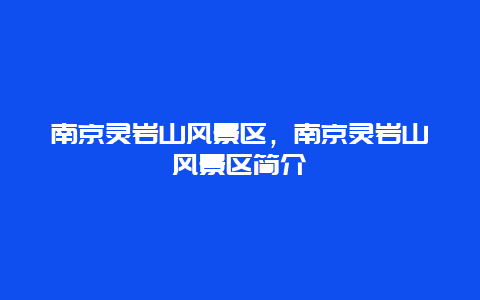 南京灵岩山风景区，南京灵岩山风景区简介